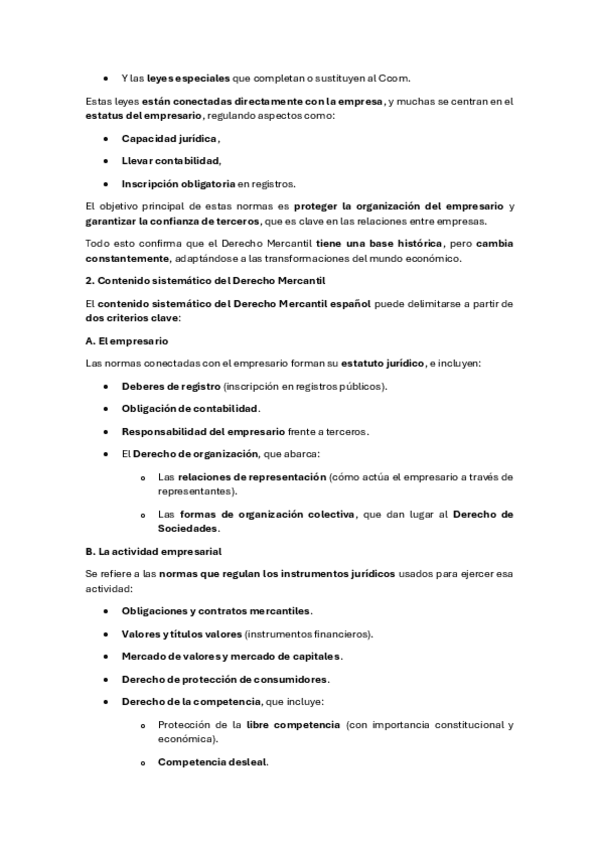 • Y las leyes especiales que completan o sustituyen al Ccom.

Estas leyes están conectadas directamente con la empresa, y muchas se centran en el estatus del empresario, regulando aspectos como:

• Capacidad jurídica,
• Llevar contabilidad,
• Inscripción obligatoria en registros.

El objetivo principal de estas normas es proteger la organización del empresario y garantizar la confianza de terceros, que es clave en las relaciones entre empresas.

Todo esto confirma que el Derecho Mercantil tiene una base histórica, pero cambia constantemente, adaptándose a las transformaciones del mundo económico.

2. Contenido sistemático del Derecho Mercantil

El contenido sistemático del Derecho Mercantil español puede delimitarse a partir de dos criterios clave:

A. El empresario

Las normas conectadas con el empresario forman su estatuto jurídico, e incluyen:

• Deberes de registro (inscripción en registros públicos).
• Obligación de contabilidad.
• Responsabilidad del empresario frente a terceros.
• El Derecho de organización, que abarca:
  o Las relaciones de representación (cómo actúa el empresario a través de representantes).
  o Las formas de organización colectiva, que dan lugar al Derecho de Sociedades.

B. La actividad empresarial

Se refiere a las normas que regulan los instrumentos jurídicos usados para ejercer esa actividad:

• Obligaciones y contratos mercantiles.
• Valores y títulos valores (instrumentos financieros).
• Mercado de valores y mercado de capitales.
• Derecho de protección de consumidores.
• Derecho de la competencia, que incluye:
  o Protección de la libre competencia (con importancia constitucional y económica).
  o Competencia desleal.